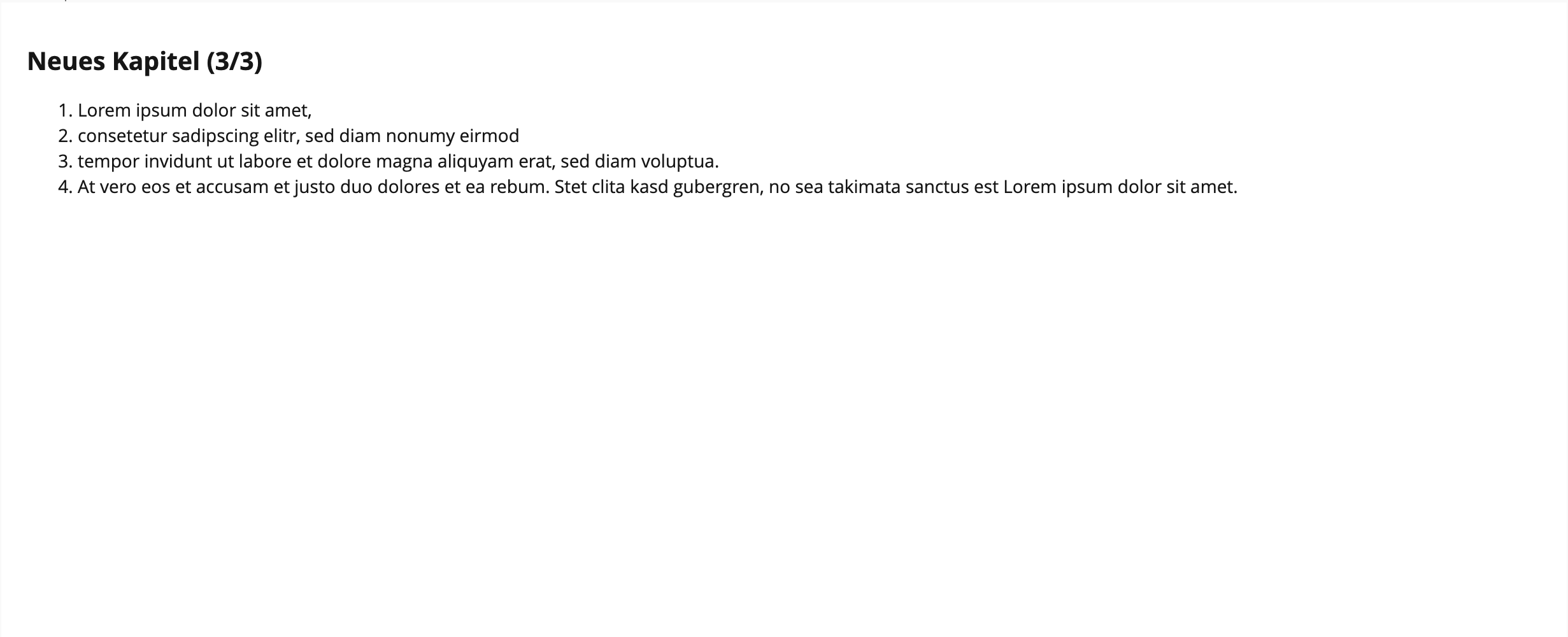 Neues Kapitel (3/3)

1. Lorem ipsum dolor sit amet,
2. consetetur sadipscing elitr, sed diam nonumy eirmod
3. tempor invidunt ut labore et dolore magna aliquyam erat, sed diam voluptua.
4. At vero eos et accusam et justo duo dolores et ea rebum. Stet clita kasd gubergren, no sea takimata sanctus est Lorem ipsum dolor sit amet.